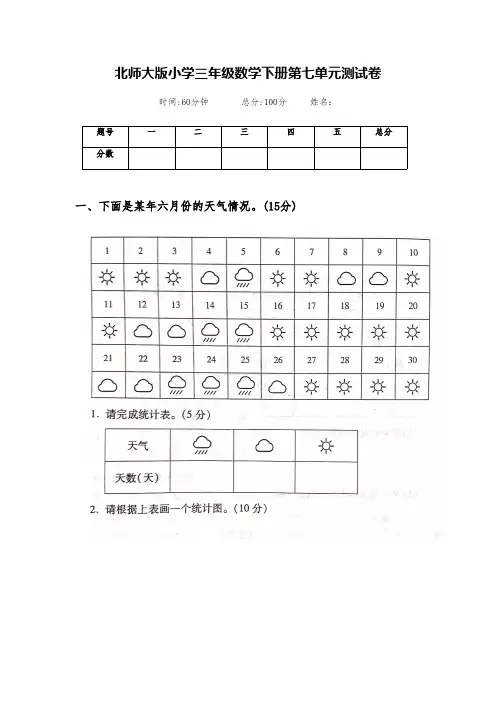 北师大版小学三年级数学下册第七单元测试卷

时间:60分钟　　总分:100分　　姓名:

| 题号 | 一 | 二 | 三 | 四 | 五 | 总分 |
|---|---|---|---|---|---|---|
| 分数 |  |  |  |  |  |  |

一、下面是某年六月份的天气情况。(15分)

| 1 | 2 | 3 | 4 | 5 | 6 | 7 | 8 | 9 | 10 |
|---|---|---|---|---|---|---|---|---|---|
|  |  |  |  |  |  |  |  |  |  |
| 11 | 12 | 13 | 14 | 15 | 16 | 17 | 18 | 19 | 20 |
|  |  |  |  |  |  |  |  |  |  |
| 21 | 22 | 23 | 24 | 25 | 26 | 27 | 28 | 29 | 30 |
|  |  |  |  |  |  |  |  |  |  |

1. 请完成统计表。(5分)

| 天气 |  |  |  |
|---|---|---|---|
| 天数(天) |  |  |  |

2. 请根据上表画一个统计图。(10分)